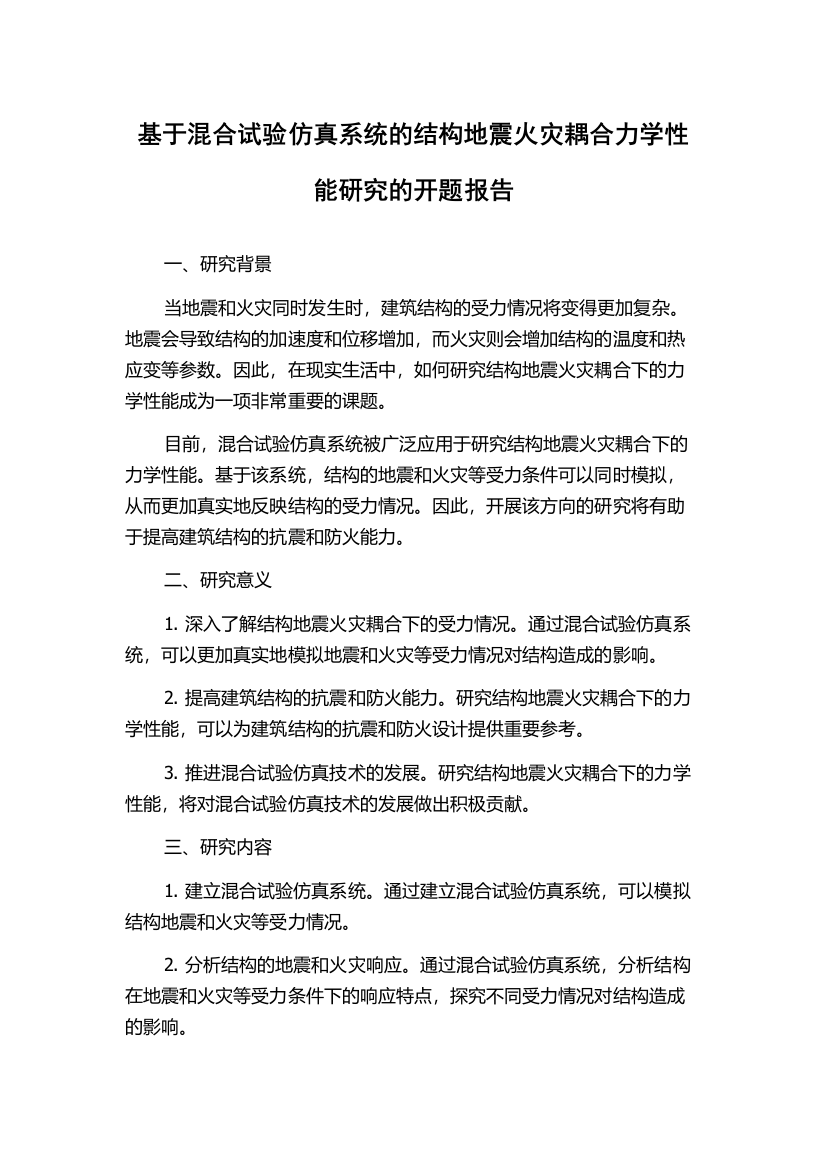 基于混合试验仿真系统的结构地震火灾耦合力学性能研究的开题报告

一、研究背景

当地震和火灾同时发生时，建筑结构的受力情况将变得更加复杂。地震会导致结构的加速度和位移增加，而火灾则会增加结构的温度和热应变等参数。因此，在现实生活中，如何研究结构地震火灾耦合下的力学性能成为一项非常重要的课题。

目前，混合试验仿真系统被广泛应用于研究结构地震火灾耦合下的力学性能。基于该系统，结构的地震和火灾等受力条件可以同时模拟，从而更加真实地反映结构的受力情况。因此，开展该方向的研究将有助于提高建筑结构的抗震和防火能力。

二、研究意义

1. 深入了解结构地震火灾耦合下的受力情况。通过混合试验仿真系统，可以更加真实地模拟地震和火灾等受力情况对结构造成的影响。

2. 提高建筑结构的抗震和防火能力。研究结构地震火灾耦合下的力学性能，可以为建筑结构的抗震和防火设计提供重要参考。

3. 推进混合试验仿真技术的发展。研究结构地震火灾耦合下的力学性能，将对混合试验仿真技术的发展做出积极贡献。

三、研究内容

1. 建立混合试验仿真系统。通过建立混合试验仿真系统，可以模拟结构地震和火灾等受力情况。

2. 分析结构的地震和火灾响应。通过混合试验仿真系统，分析结构在地震和火灾等受力条件下的响应特点，探究不同受力情况对结构造成的影响。